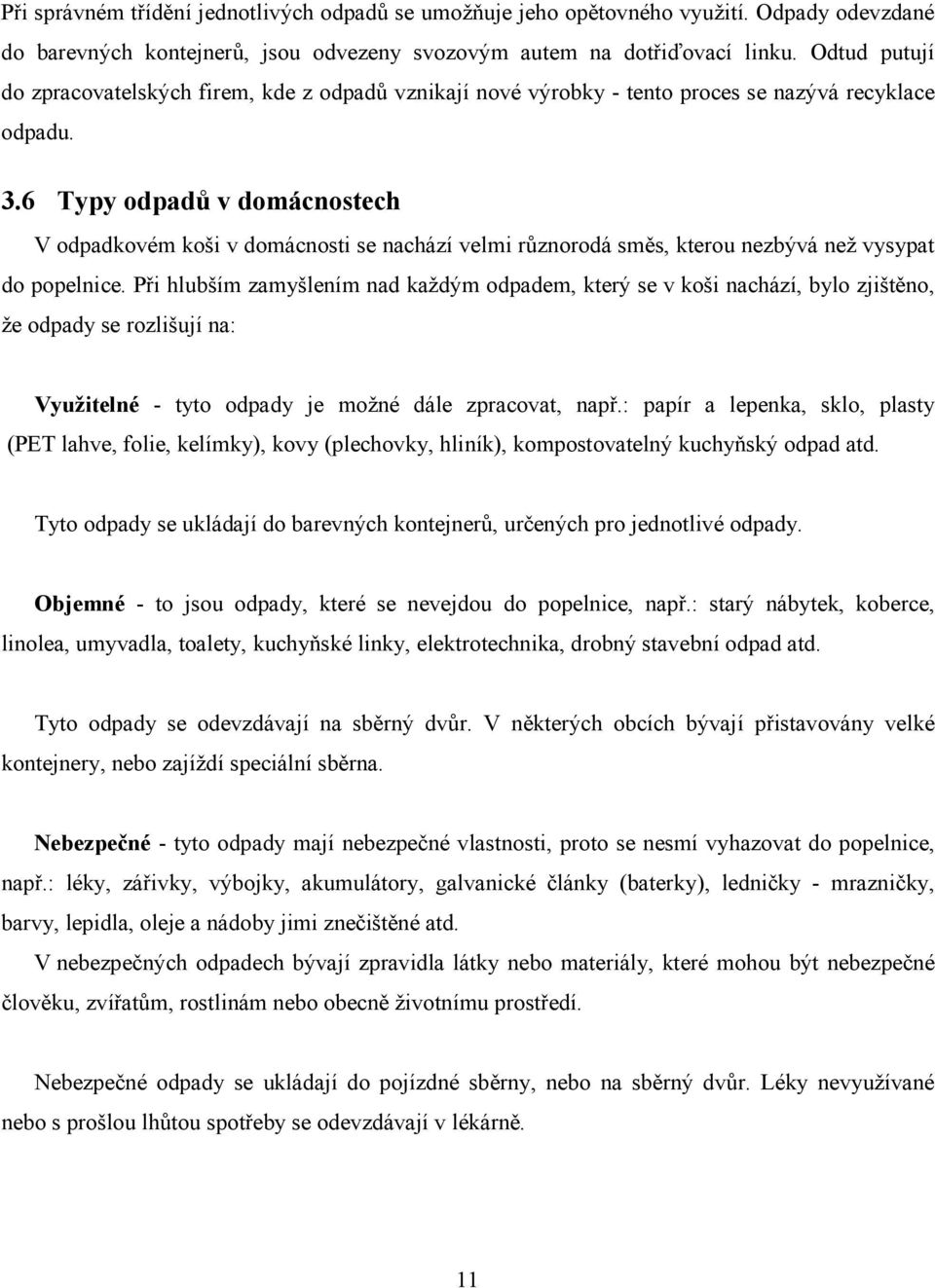 Při správném třídění jednotlivých odpadů se umožňuje jeho opětovného využití. Odpady odevzdané do barevných kontejnerů, jsou odvezeny svozovým autem na dotřiďovací linku. Odtud putují do zpracovatelských firem, kde z odpadů vznikají nové výrobky - tento proces se nazývá recyklace odpadu.

3.6 Typy odpadů v domácnostech

V odpadkovém koši v domácnosti se nachází velmi různorodá směs, kterou nezbývá než vysypat do popelnice. Při hlubším zamyšlením nad každým odpadem, který se v koši nachází, bylo zjištěno, že odpady se rozlišují na:

Využitelné - tyto odpady je možné dále zpracovat, např.: papír a lepenka, sklo, plasty (PET lahve, folie, kelímky), kovy (plechovky, hliník), kompostovatelný kuchyňský odpad atd.

Tyto odpady se ukládají do barevných kontejnerů, určených pro jednotlivé odpady.

Objemné - to jsou odpady, které se nevejdou do popelnice, např.: starý nábytek, koberce, linolea, umyvadla, toalety, kuchyňské linky, elektrotechnika, drobný stavební odpad atd.

Tyto odpady se odevzdávají na sběrný dvůr. V některých obcích bývají přistavovány velké kontejnery, nebo zajíždí speciální sběrna.

Nebezpečné - tyto odpady mají nebezpečné vlastnosti, proto se nesmí vyhazovat do popelnice, např.: léky, zářivky, výbojky, akumulátory, galvanické články (baterky), ledničky - mrazničky, barvy, lepidla, oleje a nádoby jimi znečištěné atd.
V nebezpečných odpadech bývají zpravidla látky nebo materiály, které mohou být nebezpečné člověku, zvířatům, rostlinám nebo obecně životnímu prostředí.

Nebezpečné odpady se ukládají do pojízdné sběrny, nebo na sběrný dvůr. Léky nevyužívané nebo s prošlou lhůtou spotřeby se odevzdávají v lékárně.

11